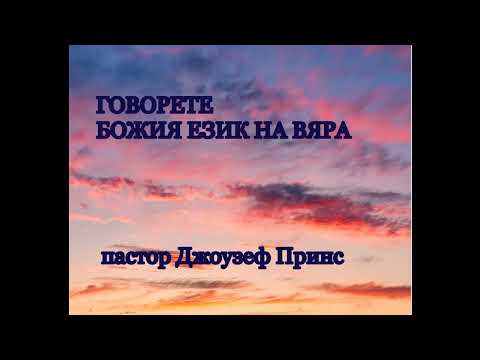 ГОВОРЕТЕ
БОЖИЯ ЕЗИК НА ВЯРА

пастор Джоузеф Принс